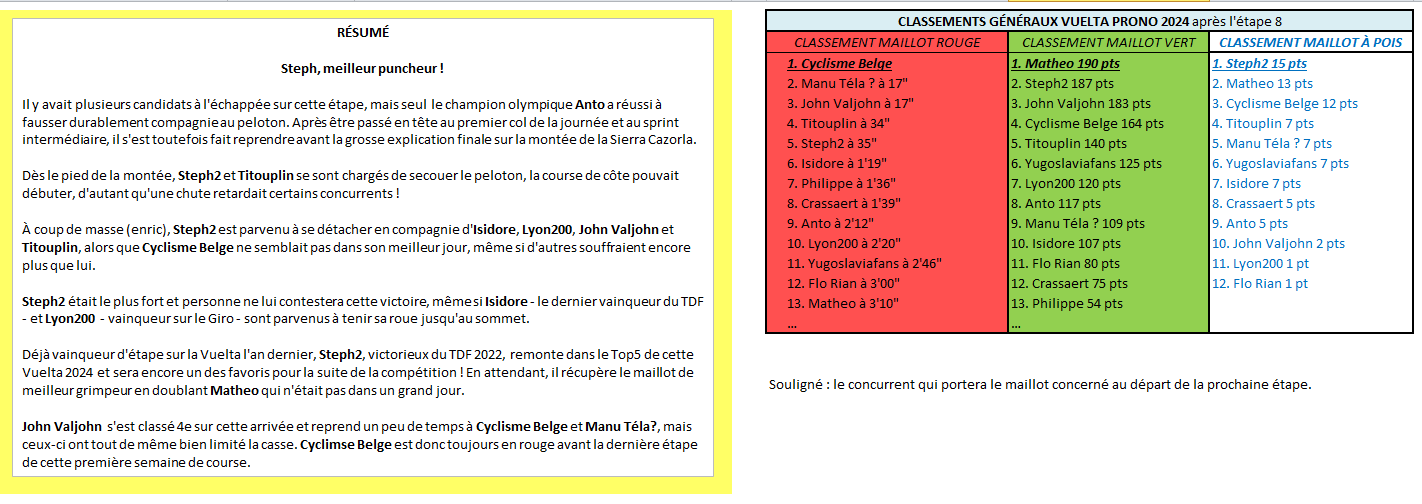 RÉSUMÉ

Steph, meilleur puncheur !

Il y avait plusieurs candidats à l'échappée sur cette étape, mais seul le champion olympique Anto a réussi à fausser durablement compagnie au peloton. Après être passé en tête au premier col de la journée et au sprint intermédiaire, il s'est toutefois fait reprendre avant la grosse explication finale sur la montée de la Sierra Cazorla.

Dès le pied de la montée, Steph2 et Titouplin se sont chargés de secouer le peloton, la course de côte pouvait débuter, d'autant qu'une chute retardait certains concurrents !

À coup de masse (enric), Steph2 est parvenu à se détacher en compagnie d'Isidore, Lyon200, John Valjohn et Titouplin, alors que Cyclisme Belge ne semblait pas dans son meilleur jour, même si d'autres souffraient encore plus que lui.

Steph2 était le plus fort et personne ne lui contestera cette victoire, même si Isidore - le dernier vainqueur du TDF - et Lyon200 - vainqueur sur le Giro - sont parvenus à tenir sa roue jusqu'au sommet.

Déjà vainqueur d'étape sur la Vuelta l'an dernier, Steph2, victorieux du TDF 2022, remonte dans le Top5 de cette Vuelta 2024 et sera encore un des favoris pour la suite de la compétition ! En attendant, il récupère le maillot de meilleur grimpeur en doublant Matheo qui n'était pas dans un grand jour.

John Valjohn s'est classé 4e sur cette arrivée et reprend un peu de temps à Cyclisme Belge et Manu Téla?, mais ceux-ci ont tout de même bien limité la casse. Cyclimse Belge est donc toujours en rouge avant la dernière étape de cette première semaine de course.

CLASSEMENTS GÉNÉRAUX VUELTA PRONO 2024 après l'étape 8

| CLASSEMENT MAILLOT ROUGE | CLASSEMENT MAILLOT VERT | CLASSEMENT MAILLOT À POIS |
|---|---|---|
| 1. Cyclisme Belge | 1. Matheo 190 pts | 1. Steph2 15 pts |
| 2. Manu Téla ? à 17" | 2. Steph2 187 pts | 2. Matheo 13 pts |
| 3. John Valjohn à 17" | 3. John Valjohn 183 pts | 3. Cyclisme Belge 12 pts |
| 4. Titouplin à 34" | 4. Cyclisme Belge 164 pts | 4. Titouplin 7 pts |
| 5. Steph2 à 35" | 5. Titouplin 140 pts | 5. Manu Téla ? 7 pts |
| 6. Isidore à 1'19" | 6. Yugoslaviafans 125 pts | 6. Yugoslaviafans 7 pts |
| 7. Philippe à 1'36" | 7. Lyon200 120 pts | 7. Isidore 7 pts |
| 8. Crassaert à 1'39" | 8. Anto 117 pts | 8. Crassaert 5 pts |
| 9. Anto à 2'12" | 9. Manu Téla ? 109 pts | 9. Anto 5 pts |
| 10. Lyon200 à 2'20" | 10. Isidore 107 pts | 10. John Valjohn 2 pts |
| 11. Yugoslaviafans à 2'46" | 11. Flo Rian 80 pts | 11. Lyon200 1 pt |
| 12. Flo Rian à 3'00" | 12. Crassaert 75 pts | 12. Flo Rian 1 pt |
| 13. Matheo à 3'10" | 13. Philippe 54 pts | |
| ... | ... | |

Souligné : le concurrent qui portera le maillot concerné au départ de la prochaine étape.